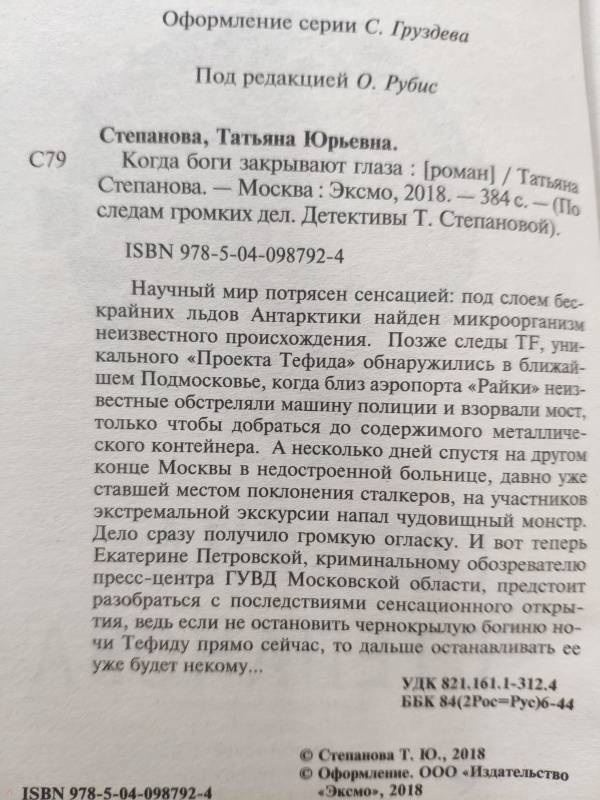 Оформление серии С. Груздева

Под редакцией О. Рубис

Степанова, Татьяна Юрьевна.

С79 Когда боги закрывают глаза : [роман] / Татьяна Степанова. — Москва : Эксмо, 2018. — 384 с. — (По следам громких дел. Детективы Т. Степановой).

ISBN 978-5-04-098792-4

Научный мир потрясен сенсацией: под слоем бескрайних льдов Антарктики найден микроорганизм неизвестного происхождения. Позже следы TF, уникального «Проекта Тефида» обнаружились в ближайшем Подмосковье, когда близ аэропорта «Райки» неизвестные обстреляли машину полиции и взорвали мост, только чтобы добраться до содержимого металлического контейнера. А несколько дней спустя на другом конце Москвы в недостроенной больнице, давно уже ставшей местом поклонения сталкеров, на участников экстремальной экскурсии напал чудовищный монстр. Дело сразу получило громкую огласку. И вот теперь Екатерине Петровской, криминальному обозревателю пресс-центра ГУВД Московской области, предстоит разобраться с последствиями сенсационного открытия, ведь если не остановить чернокрылую богиню ночи Тефиду прямо сейчас, то дальше останавливать ее уже будет некому...

УДК 821.161.1-312.4
ББК 84(2Рос=Рус)6-44

© Степанова Т. Ю., 2018
© Оформление. ООО «Издательство «Эксмо», 2018

ISBN 978-5-04-098792-4